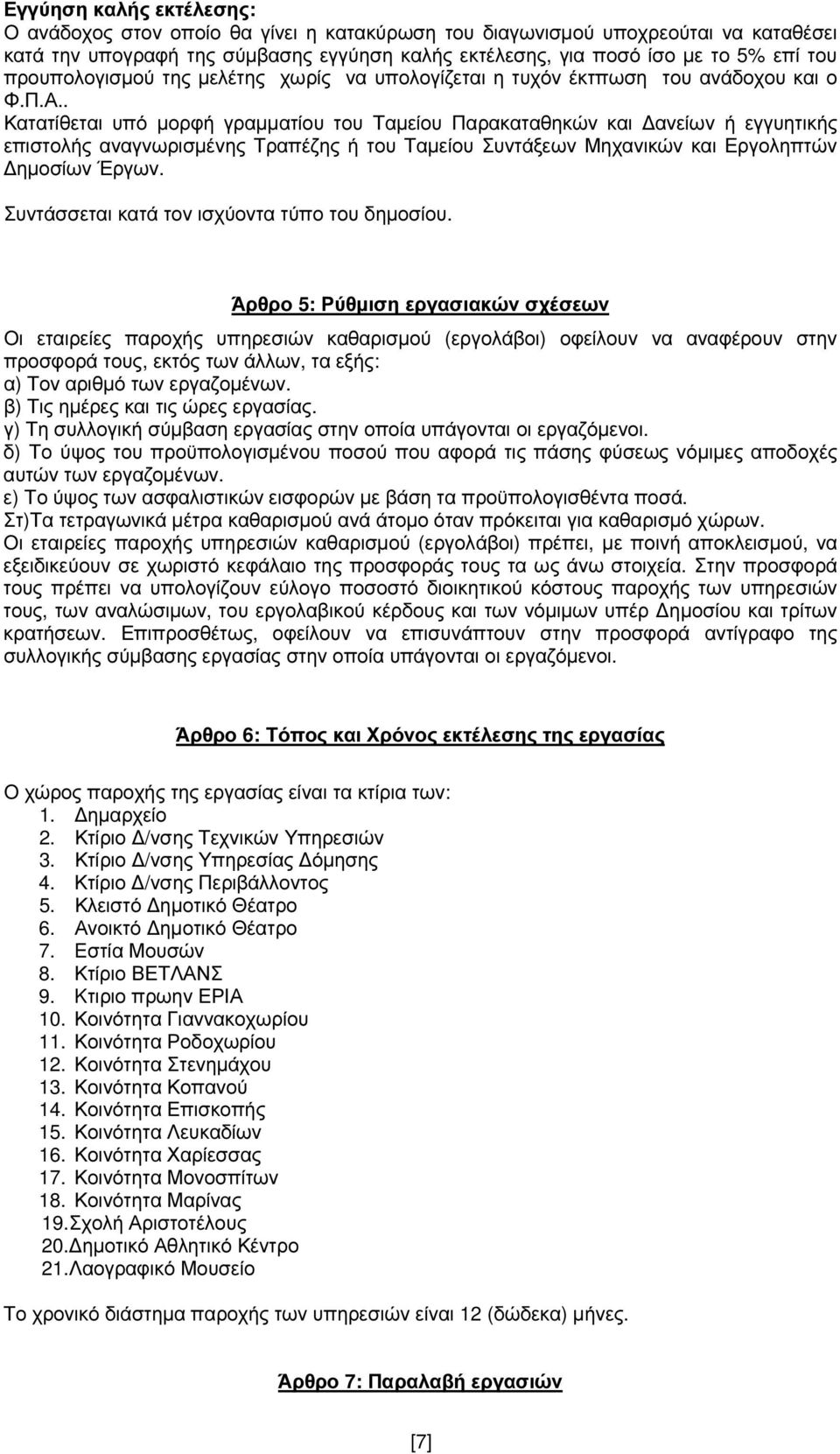 Εγγύηση καλής εκτέλεσης:
Ο ανάδοχος στον οποίο θα γίνει η κατακύρωση του διαγωνισμού υποχρεούται να καταθέσει κατά την υπογραφή της σύμβασης εγγύηση καλής εκτέλεσης, για ποσό ίσο με το 5% επί του προυπολογισμού της μελέτης χωρίς να υπολογίζεται η τυχόν έκπτωση του ανάδοχου και ο Φ.Π.Α.. Κατατίθεται υπό μορφή γραμματίου του Ταμείου Παρακαταθηκών και Δανείων ή εγγυητικής επιστολής αναγνωρισμένης Τραπέζης ή του Ταμείου Συντάξεων Μηχανικών και Εργοληπτών Δημοσίων Έργων.

Συντάσσεται κατά τον ισχύοντα τύπο του δημοσίου.

Άρθρο 5: Ρύθμιση εργασιακών σχέσεων

Οι εταιρείες παροχής υπηρεσιών καθαρισμού (εργολάβοι) οφείλουν να αναφέρουν στην προσφορά τους, εκτός των άλλων, τα εξής:
α) Τον αριθμό των εργαζομένων.
β) Τις ημέρες και τις ώρες εργασίας.
γ) Τη συλλογική σύμβαση εργασίας στην οποία υπάγονται οι εργαζόμενοι.
δ) Το ύψος του προϋπολογισμένου ποσού που αφορά τις πάσης φύσεως νόμιμες αποδοχές αυτών των εργαζομένων.
ε) Το ύψος των ασφαλιστικών εισφορών με βάση τα προϋπολογισθέντα ποσά.
Στ)Τα τετραγωνικά μέτρα καθαρισμού ανά άτομο όταν πρόκειται για καθαρισμό χώρων.
Οι εταιρείες παροχής υπηρεσιών καθαρισμού (εργολάβοι) πρέπει, με ποινή αποκλεισμού, να εξειδικεύουν σε χωριστό κεφάλαιο της προσφοράς τους τα ως άνω στοιχεία. Στην προσφορά τους πρέπει να υπολογίζουν εύλογο ποσοστό διοικητικού κόστους παροχής των υπηρεσιών τους, των αναλώσιμων, του εργολαβικού κέρδους και των νόμιμων υπέρ Δημοσίου και τρίτων κρατήσεων. Επιπροσθέτως, οφείλουν να επισυνάπτουν στην προσφορά αντίγραφο της συλλογικής σύμβασης εργασίας στην οποία υπάγονται οι εργαζόμενοι.

Άρθρο 6: Τόπος και Χρόνος εκτέλεσης της εργασίας

Ο χώρος παροχής της εργασίας είναι τα κτίρια των:
1. Δημαρχείο
2. Κτίριο Δ/νσης Τεχνικών Υπηρεσιών
3. Κτίριο Δ/νσης Υπηρεσίας Δόμησης
4. Κτίριο Δ/νσης Περιβάλλοντος
5. Κλειστό Δημοτικό Θέατρο
6. Ανοικτό Δημοτικό Θέατρο
7. Εστία Μουσών
8. Κτίριο ΒΕΤΛΑΝΣ
9. Κτιριο πρωην ΕΡΙΑ
10. Κοινότητα Γιαννακοχωρίου
11. Κοινότητα Ροδοχωρίου
12. Κοινότητα Στενημάχου
13. Κοινότητα Κοπανού
14. Κοινότητα Επισκοπής
15. Κοινότητα Λευκαδίων
16. Κοινότητα Χαρίεσσας
17. Κοινότητα Μονοσπίτων
18. Κοινότητα Μαρίνας
19.Σχολή Αριστοτέλους
20.Δημοτικό Αθλητικό Κέντρο
21.Λαογραφικό Μουσείο

Το χρονικό διάστημα παροχής των υπηρεσιών είναι 12 (δώδεκα) μήνες.

Άρθρο 7: Παραλαβή εργασιών

[7]